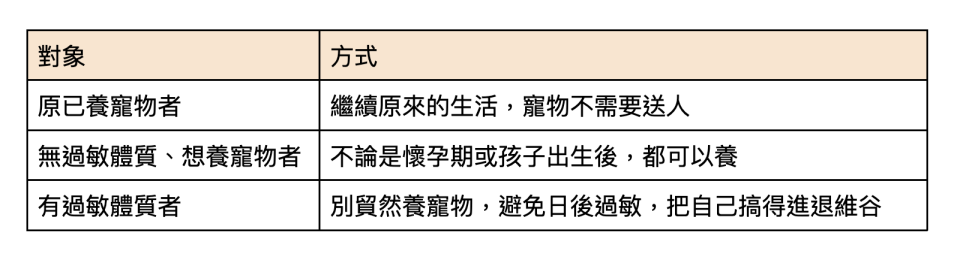 | 對象 | 方式 |
|---|---|
| 原已養寵物者 | 繼續原來的生活，寵物不需要送人 |
| 無過敏體質、想養寵物者 | 不論是懷孕期或孩子出生後，都可以養 |
| 有過敏體質者 | 別貿然養寵物，避免日後過敏，把自己搞得進退維谷 |